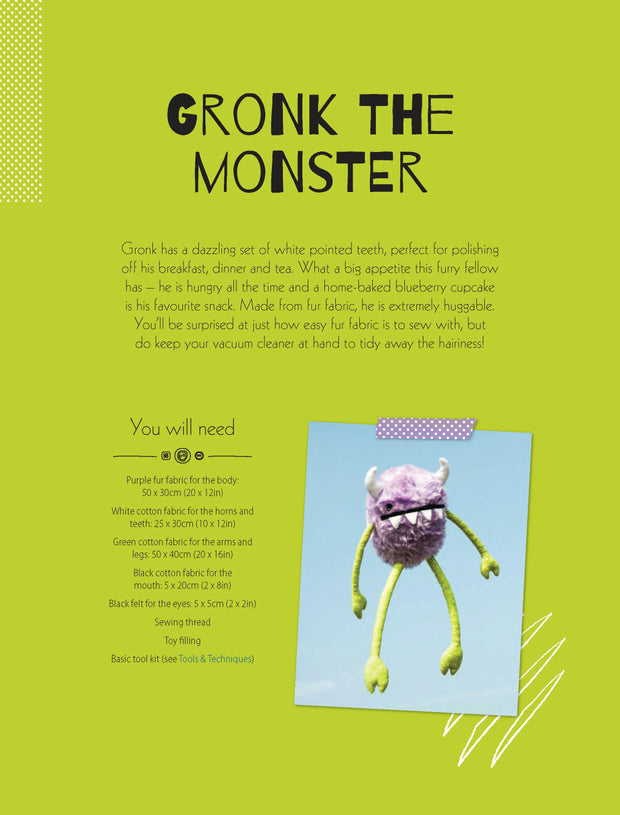 GRONK THE MONSTER

Gronk has a dazzling set of white pointed teeth, perfect for polishing off his breakfast, dinner and tea. What a big appetite this furry fellow has – he is hungry all the time and a home-baked blueberry cupcake is his favourite snack. Made from fur fabric, he is extremely huggable. You'll be surprised at just how easy fur fabric is to sew with, but do keep your vacuum cleaner at hand to tidy away the hairiness!

You will need

Purple fur fabric for the body: 50 x 30cm (20 x 12in)

White cotton fabric for the horns and teeth: 25 x 30cm (10 x 12in)

Green cotton fabric for the arms and legs: 50 x 40cm (20 x 16in)

Black cotton fabric for the mouth: 5 x 20cm (2 x 8in)

Black felt for the eyes: 5 x 5cm (2 x 2in)

Sewing thread

Toy filling

Basic tool kit (see Tools & Techniques)